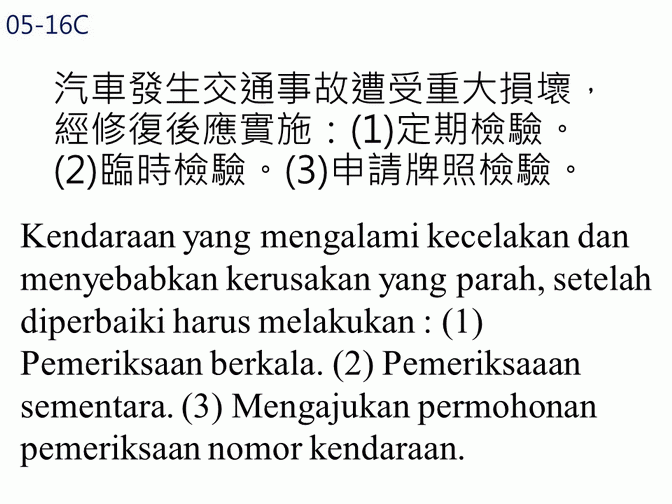 05-16C

汽車發生交通事故遭受重大損壞，經修復後應實施：(1)定期檢驗。(2)臨時檢驗。(3)申請牌照檢驗。

Kendaraan yang mengalami kecelakan dan menyebabkan kerusakan yang parah, setelah diperbaiki harus melakukan : (1) Pemeriksaan berkala. (2) Pemeriksaaan sementara. (3) Mengajukan permohonan pemeriksaan nomor kendaraan.